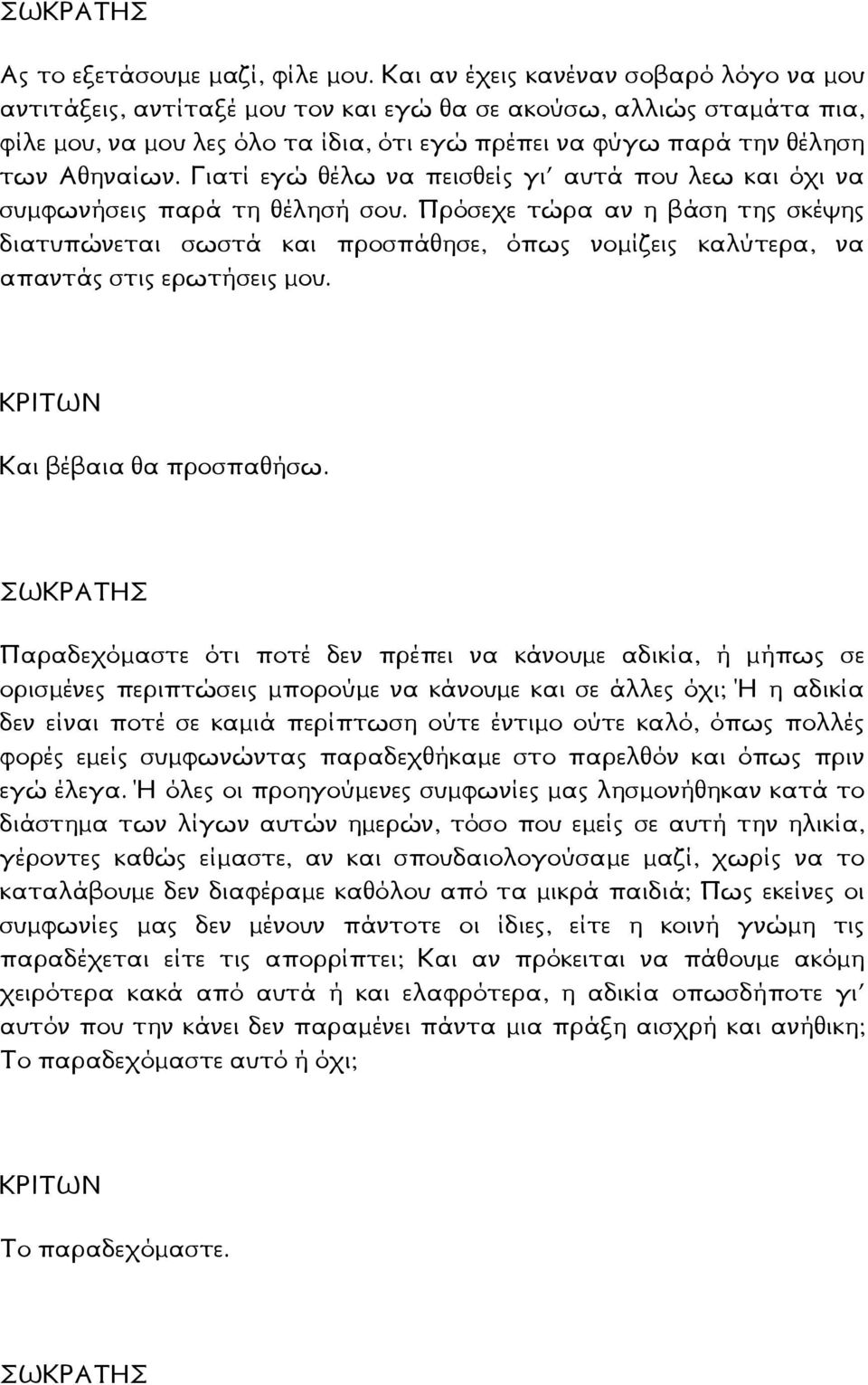 ΣΩΚΡΑΤΗΣ

Ας το εξετάσουμε μαζί, φίλε μου. Και αν έχεις κανέναν σοβαρό λόγο να μου αντιτάξεις, αντίταξέ μου τον και εγώ θα σε ακούσω, αλλιώς σταμάτα πια, φίλε μου, να μου λες όλο τα ίδια, ότι εγώ πρέπει να φύγω παρά την θέληση των Αθηναίων. Γιατί εγώ θέλω να πεισθείς γι' αυτά που λεω και όχι να συμφωνήσεις παρά τη θέλησή σου. Πρόσεχε τώρα αν η βάση της σκέψης διατυπώνεται σωστά και προσπάθησε, όπως νομίζεις καλύτερα, να απαντάς στις ερωτήσεις μου.

ΚΡΙΤΩΝ

Και βέβαια θα προσπαθήσω.

ΣΩΚΡΑΤΗΣ

Παραδεχόμαστε ότι ποτέ δεν πρέπει να κάνουμε αδικία, ή μήπως σε ορισμένες περιπτώσεις μπορούμε να κάνουμε και σε άλλες όχι; Ή η αδικία δεν είναι ποτέ σε καμιά περίπτωση ούτε έντιμο ούτε καλό, όπως πολλές φορές εμείς συμφωνώντας παραδεχθήκαμε στο παρελθόν και όπως πριν εγώ έλεγα. Ή όλες οι προηγούμενες συμφωνίες μας λησμονήθηκαν κατά το διάστημα των λίγων αυτών ημερών, τόσο που εμείς σε αυτή την ηλικία, γέροντες καθώς είμαστε, αν και σπουδαιολογούσαμε μαζί, χωρίς να το καταλάβουμε δεν διαφέραμε καθόλου από τα μικρά παιδιά; Πως εκείνες οι συμφωνίες μας δεν μένουν πάντοτε οι ίδιες, είτε η κοινή γνώμη τις παραδέχεται είτε τις απορρίπτει; Και αν πρόκειται να πάθουμε ακόμη χειρότερα κακά από αυτά ή και ελαφρότερα, η αδικία οπωσδήποτε γι' αυτόν που την κάνει δεν παραμένει πάντα μια πράξη αισχρή και ανήθικη; Το παραδεχόμαστε αυτό ή όχι;

ΚΡΙΤΩΝ

Το παραδεχόμαστε.

ΣΩΚΡΑΤΗΣ